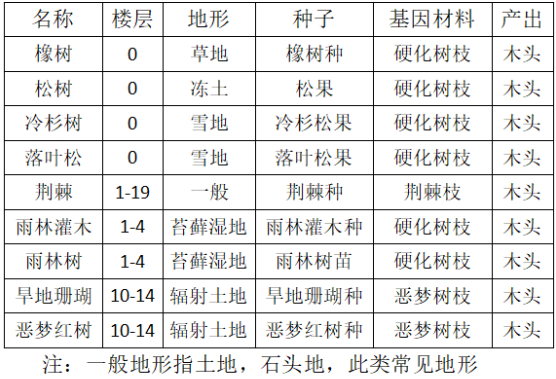 | 名称 | 楼层 | 地形 | 种子 | 基因材料 | 产出 |
|---|---|---|---|---|---|
| 橡树 | 0 | 草地 | 橡树种 | 硬化树枝 | 木头 |
| 松树 | 0 | 冻土 | 松果 | 硬化树枝 | 木头 |
| 冷杉树 | 0 | 雪地 | 冷杉松果 | 硬化树枝 | 木头 |
| 落叶松 | 0 | 雪地 | 落叶松果 | 硬化树枝 | 木头 |
| 荆棘 | 1-19 | 一般 | 荆棘种 | 荆棘枝 | 木头 |
| 雨林灌木 | 1-4 | 苔藓湿地 | 雨林灌木种 | 硬化树枝 | 木头 |
| 雨林树 | 1-4 | 苔藓湿地 | 雨林树苗 | 硬化树枝 | 木头 |
| 旱地珊瑚 | 10-14 | 辐射土地 | 旱地珊瑚种 | 恶梦树枝 | 木头 |
| 恶梦红树 | 10-14 | 辐射土地 | 恶梦红树种 | 恶梦树枝 | 木头 |

注：一般地形指土地，石头地，此类常见地形